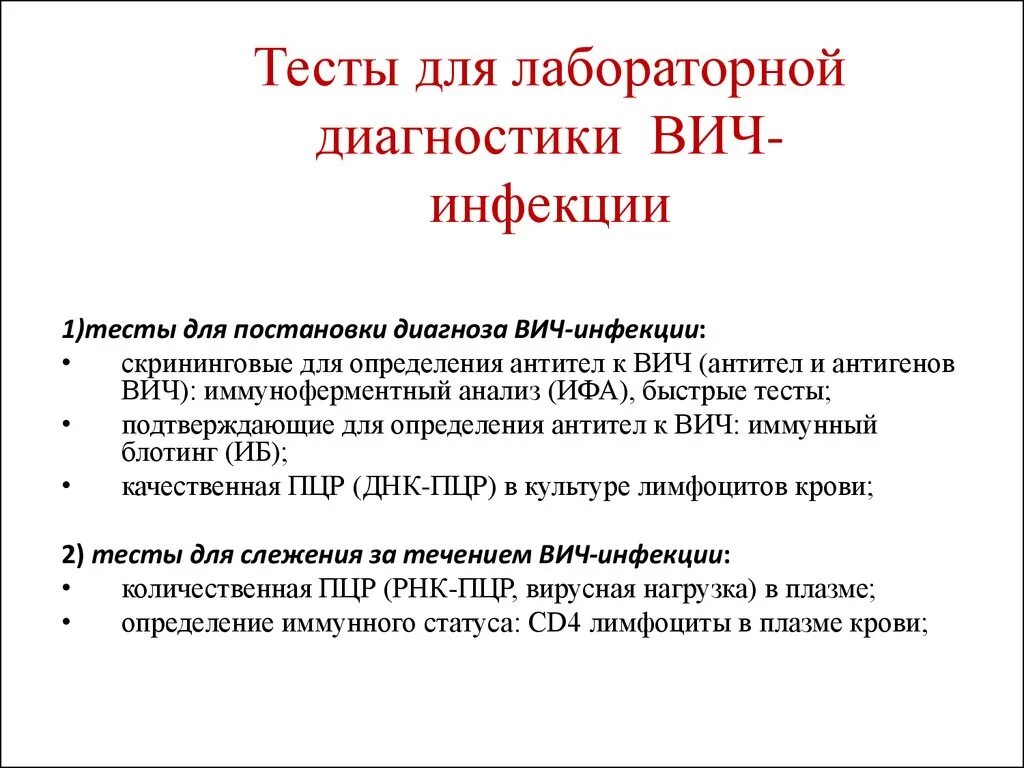 Тесты для лабораторной диагностики ВИЧ-инфекции

1)тесты для постановки диагноза ВИЧ-инфекции:
• скрининговые для определения антител к ВИЧ (антител и антигенов ВИЧ): иммуноферментный анализ (ИФА), быстрые тесты;
• подтверждающие для определения антител к ВИЧ: иммунный блотинг (ИБ);
• качественная ПЦР (ДНК-ПЦР) в культуре лимфоцитов крови;

2) тесты для слежения за течением ВИЧ-инфекции:
• количественная ПЦР (РНК-ПЦР, вирусная нагрузка) в плазме;
• определение иммунного статуса: CD4 лимфоциты в плазме крови;